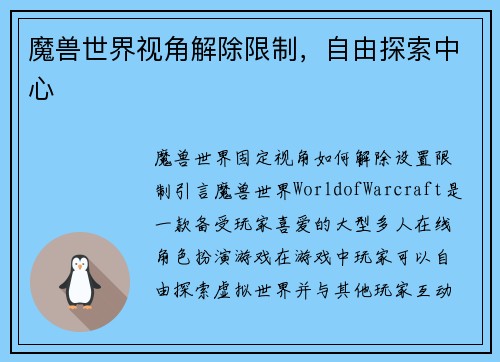 魔兽世界视角解除限制，自由探索中心

魔兽世界固定视角如何解除设置限制引言魔兽世界WorldofWarcraft是一款备受玩家喜爱的大型多人在线角色扮演游戏在游戏中玩家可以自由探索虚拟世界并与其他玩家互动